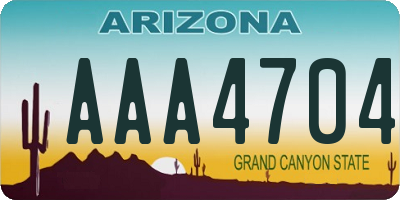 ARIZONA

AAA4704

GRAND CANYON STATE